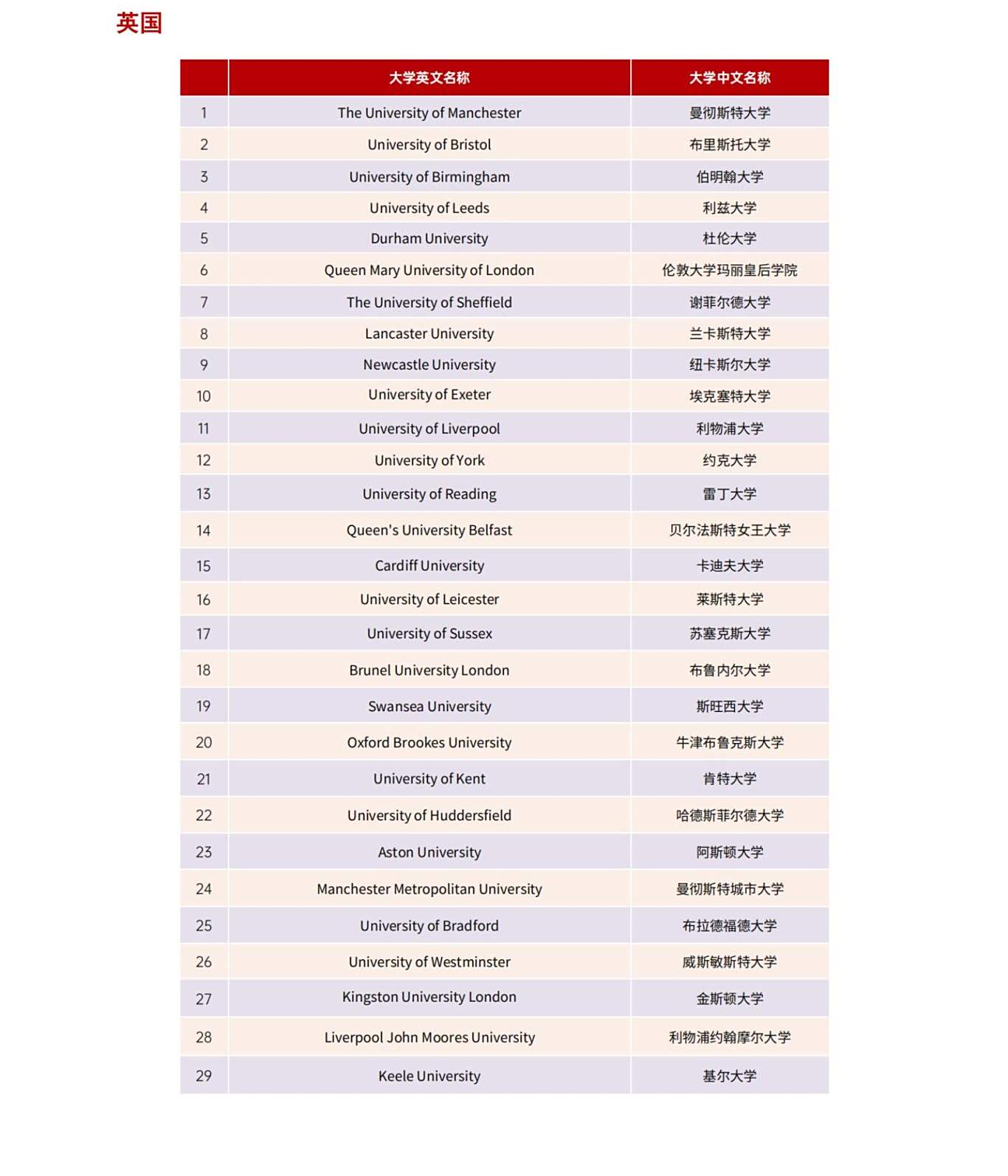 英国

| | 大学英文名称 | 大学中文名称 |
|---|---|---|
| 1 | The University of Manchester | 曼彻斯特大学 |
| 2 | University of Bristol | 布里斯托大学 |
| 3 | University of Birmingham | 伯明翰大学 |
| 4 | University of Leeds | 利兹大学 |
| 5 | Durham University | 杜伦大学 |
| 6 | Queen Mary University of London | 伦敦大学玛丽皇后学院 |
| 7 | The University of Sheffield | 谢菲尔德大学 |
| 8 | Lancaster University | 兰卡斯特大学 |
| 9 | Newcastle University | 纽卡斯尔大学 |
| 10 | University of Exeter | 埃克塞特大学 |
| 11 | University of Liverpool | 利物浦大学 |
| 12 | University of York | 约克大学 |
| 13 | University of Reading | 雷丁大学 |
| 14 | Queen's University Belfast | 贝尔法斯特女王大学 |
| 15 | Cardiff University | 卡迪夫大学 |
| 16 | University of Leicester | 莱斯特大学 |
| 17 | University of Sussex | 苏塞克斯大学 |
| 18 | Brunel University London | 布鲁内尔大学 |
| 19 | Swansea University | 斯旺西大学 |
| 20 | Oxford Brookes University | 牛津布鲁克斯大学 |
| 21 | University of Kent | 肯特大学 |
| 22 | University of Huddersfield | 哈德斯菲尔德大学 |
| 23 | Aston University | 阿斯顿大学 |
| 24 | Manchester Metropolitan University | 曼彻斯特城市大学 |
| 25 | University of Bradford | 布拉德福德大学 |
| 26 | University of Westminster | 威斯敏斯特大学 |
| 27 | Kingston University London | 金斯顿大学 |
| 28 | Liverpool John Moores University | 利物浦约翰摩尔大学 |
| 29 | Keele University | 基尔大学 |